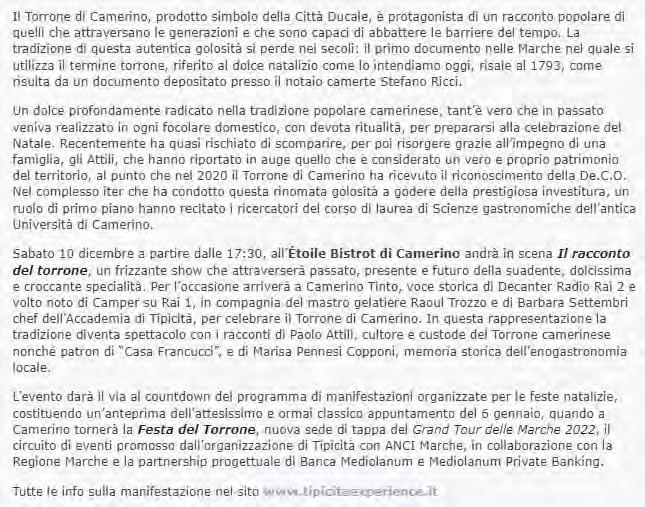 Il Torrone di Camerino, prodotto simbolo della Città Ducale, è protagonista di un racconto popolare di quelli che attraversano le generazioni e che sono capaci di abbattere le barriere del tempo. La tradizione di questa autentica golosità si perde nei secoli: il primo documento nelle Marche nel quale si utilizza il termine torrone, riferito al dolce natalizio come lo intendiamo oggi, risale al 1793, come risulta da un documento depositato presso il notaio camerte Stefano Ricci.

Un dolce profondamente radicato nella tradizione popolare camerinese, tant'è vero che in passato veniva realizzato in ogni focolare domestico, con devota ritualità, per prepararsi alla celebrazione del Natale. Recentemente ha quasi rischiato di scomparire, per poi risorgere grazie all'impegno di una famiglia, gli Attili, che hanno riportato in auge quello che è considerato un vero e proprio patrimonio del territorio, al punto che nel 2020 il Torrone di Camerino ha ricevuto il riconoscimento della De.C.O. Nel complesso iter che ha condotto questa rinomata golosità a godere della prestigiosa investitura, un ruolo di primo piano hanno recitato i ricercatori del corso di laurea di Scienze gastronomiche dell'antica Università di Camerino.

Sabato 10 dicembre a partire dalle 17:30, all'Étoile Bistrot di Camerino andrà in scena Il racconto del torrone, un frizzante show che attraverserà passato, presente e futuro della suadente, dolcissima e croccante specialità. Per l'occasione arriverà a Camerino Tinto, voce storica di Decanter Radio Rai 2 e volto noto di Camper su Rai 1, in compagnia del mastro gelatiere Raoul Trozzo e di Barbara Settembri chef dell'Accademia di Tipicità, per celebrare il Torrone di Camerino. In questa rappresentazione la tradizione diventa spettacolo con i racconti di Paolo Attili, cultore e custode del Torrone camerinese nonché patron di "Casa Francucci", e di Marisa Pennesi Copponi, memoria storica dell'enogastronomia locale.

L'evento darà il via al countdown del programma di manifestazioni organizzate per le feste natalizie, costituendo un'anteprima dell'attesissimo e ormai classico appuntamento del 6 gennaio, quando a Camerino tornerà la Festa del Torrone, nuova sede di tappa del Grand Tour delle Marche 2022, il circuito di eventi promosso dall'organizzazione di Tipicità con ANCI Marche, in collaborazione con la Regione Marche e la partnership progettuale di Banca Mediolanum e Mediolanum Private Banking.

Tutte le info sulla manifestazione nel sito www.tipicitaexperience.it